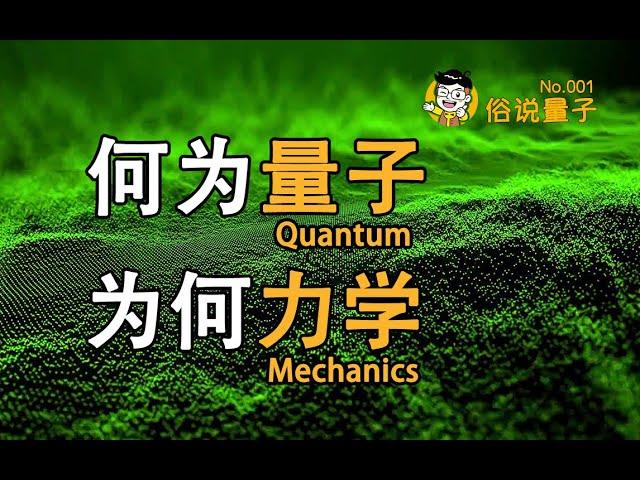 No.001
俗说量子

何为量子
Quantum
为何力学
Mechanics